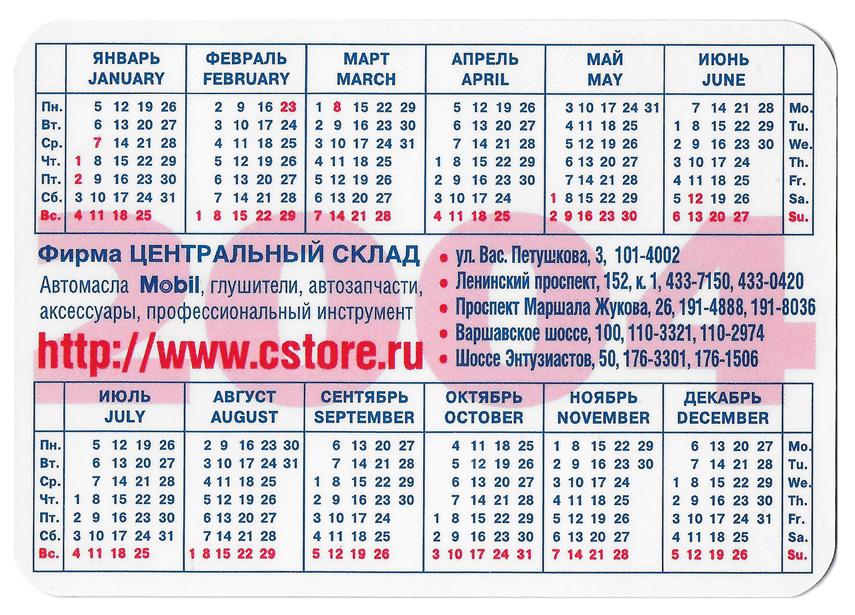 |  | ЯНВАРЬ JANUARY | ФЕВРАЛЬ FEBRUARY | МАРТ MARCH | АПРЕЛЬ APRIL | МАЙ MAY | ИЮНЬ JUNE |  |
|---|---|---|---|---|---|---|---|
| Пн. | 5 12 19 26 | 2 9 16 23 | 1 8 15 22 29 | 5 12 19 26 | 3 10 17 24 31 | 7 14 21 28 | Mo. |
| Вт. | 6 13 20 27 | 3 10 17 24 | 2 9 16 23 30 | 6 13 20 27 | 4 11 18 25 | 1 8 15 22 29 | Tu. |
| Ср. | 7 14 21 28 | 4 11 18 25 | 3 10 17 24 31 | 7 14 21 28 | 5 12 19 26 | 2 9 16 23 30 | We. |
| Чт. | 1 8 15 22 29 | 5 12 19 26 | 4 11 18 25 | 1 8 15 22 29 | 6 13 20 27 | 3 10 17 24 | Th. |
| Пт. | 2 9 16 23 30 | 6 13 20 27 | 5 12 19 26 | 2 9 16 23 30 | 7 14 21 28 | 4 11 18 25 | Fr. |
| Сб. | 3 10 17 24 31 | 7 14 21 28 | 6 13 20 27 | 3 10 17 24 | 1 8 15 22 29 | 5 12 19 26 | Sa. |
| Вс. | 4 11 18 25 | 1 8 15 22 29 | 7 14 21 28 | 4 11 18 25 | 2 9 16 23 30 | 6 13 20 27 | Su. |

Фирма ЦЕНТРАЛЬНЫЙ СКЛАД

Автомасла Mobil, глушители, автозапчасти, аксессуары, профессиональный инструмент

http://www.cstore.ru

• ул. Вас. Петушкова, 3, 101-4002
• Ленинский проспект, 152, к. 1, 433-7150, 433-0420
• Проспект Маршала Жукова, 26, 191-4888, 191-8036
• Варшавское шоссе, 100, 110-3321, 110-2974
• Шоссе Энтузиастов, 50, 176-3301, 176-1506

|  | ИЮЛЬ JULY | АВГУСТ AUGUST | СЕНТЯБРЬ SEPTEMBER | ОКТЯБРЬ OCTOBER | НОЯБРЬ NOVEMBER | ДЕКАБРЬ DECEMBER |  |
|---|---|---|---|---|---|---|---|
| Пн. | 5 12 19 26 | 2 9 16 23 30 | 6 13 20 27 | 4 11 18 25 | 1 8 15 22 29 | 6 13 20 27 | Mo. |
| Вт. | 6 13 20 27 | 3 10 17 24 31 | 7 14 21 28 | 5 12 19 26 | 2 9 16 23 30 | 7 14 21 28 | Tu. |
| Ср. | 7 14 21 28 | 4 11 18 25 | 1 8 15 22 29 | 6 13 20 27 | 3 10 17 24 | 1 8 15 22 29 | We. |
| Чт. | 1 8 15 22 29 | 5 12 19 26 | 2 9 16 23 30 | 7 14 21 28 | 4 11 18 25 | 2 9 16 23 30 | Th. |
| Пт. | 2 9 16 23 30 | 6 13 20 27 | 3 10 17 24 | 1 8 15 22 29 | 5 12 19 26 | 3 10 17 24 31 | Fr. |
| Сб. | 3 10 17 24 31 | 7 14 21 28 | 4 11 18 25 | 2 9 16 23 30 | 6 13 20 27 | 4 11 18 25 | Sa. |
| Вс. | 4 11 18 25 | 1 8 15 22 29 | 5 12 19 26 | 3 10 17 24 31 | 7 14 21 28 | 5 12 19 26 | Su. |

2004